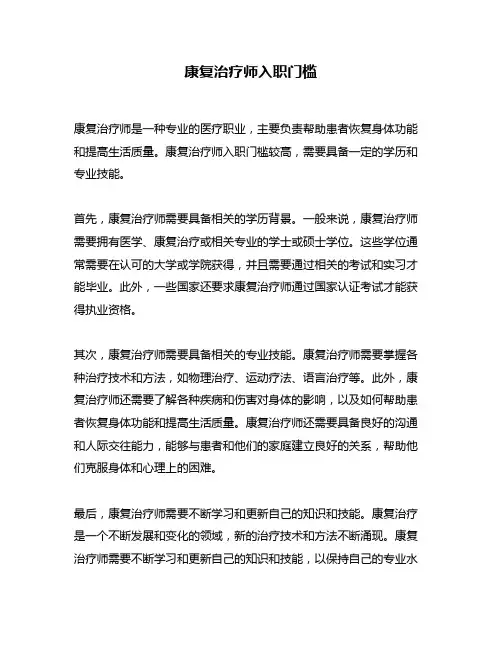 康复治疗师入职门槛

康复治疗师是一种专业的医疗职业，主要负责帮助患者恢复身体功能和提高生活质量。康复治疗师入职门槛较高，需要具备一定的学历和专业技能。

首先，康复治疗师需要具备相关的学历背景。一般来说，康复治疗师需要拥有医学、康复治疗或相关专业的学士或硕士学位。这些学位通常需要在认可的大学或学院获得，并且需要通过相关的考试和实习才能毕业。此外，一些国家还要求康复治疗师通过国家认证考试才能获得执业资格。

其次，康复治疗师需要具备相关的专业技能。康复治疗师需要掌握各种治疗技术和方法，如物理治疗、运动疗法、语言治疗等。此外，康复治疗师还需要了解各种疾病和伤害对身体的影响，以及如何帮助患者恢复身体功能和提高生活质量。康复治疗师还需要具备良好的沟通和人际交往能力，能够与患者和他们的家庭建立良好的关系，帮助他们克服身体和心理上的困难。

最后，康复治疗师需要不断学习和更新自己的知识和技能。康复治疗是一个不断发展和变化的领域，新的治疗技术和方法不断涌现。康复治疗师需要不断学习和更新自己的知识和技能，以保持自己的专业水